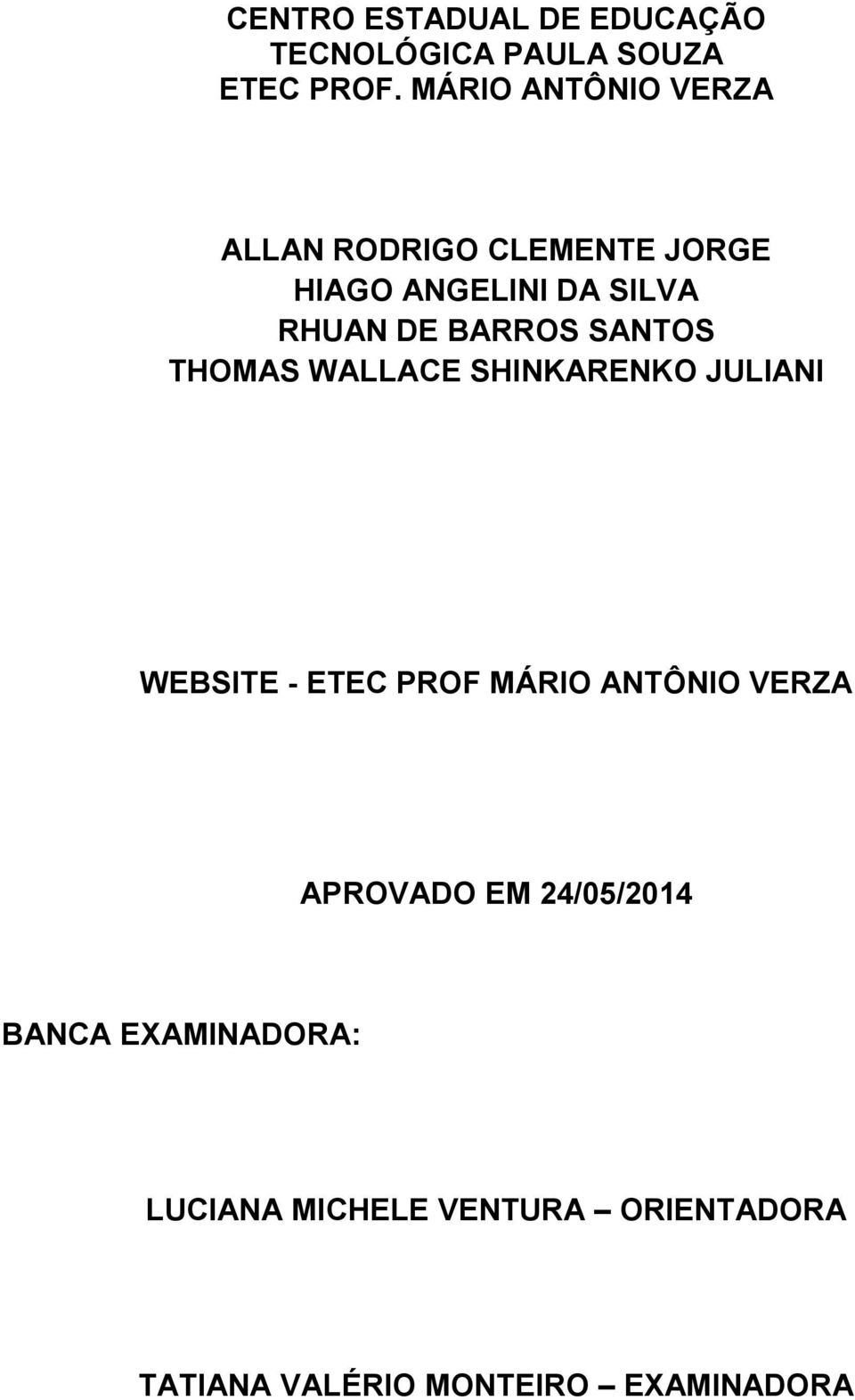 CENTRO ESTADUAL DE EDUCAÇÃO TECNOLÓGICA PAULA SOUZA
ETEC PROF. MÁRIO ANTÔNIO VERZA

ALLAN RODRIGO CLEMENTE JORGE
HIAGO ANGELINI DA SILVA
RHUAN DE BARROS SANTOS
THOMAS WALLACE SHINKARENKO JULIANI

WEBSITE - ETEC PROF MÁRIO ANTÔNIO VERZA

APROVADO EM 24/05/2014

BANCA EXAMINADORA:

LUCIANA MICHELE VENTURA – ORIENTADORA

TATIANA VALÉRIO MONTEIRO – EXAMINADORA